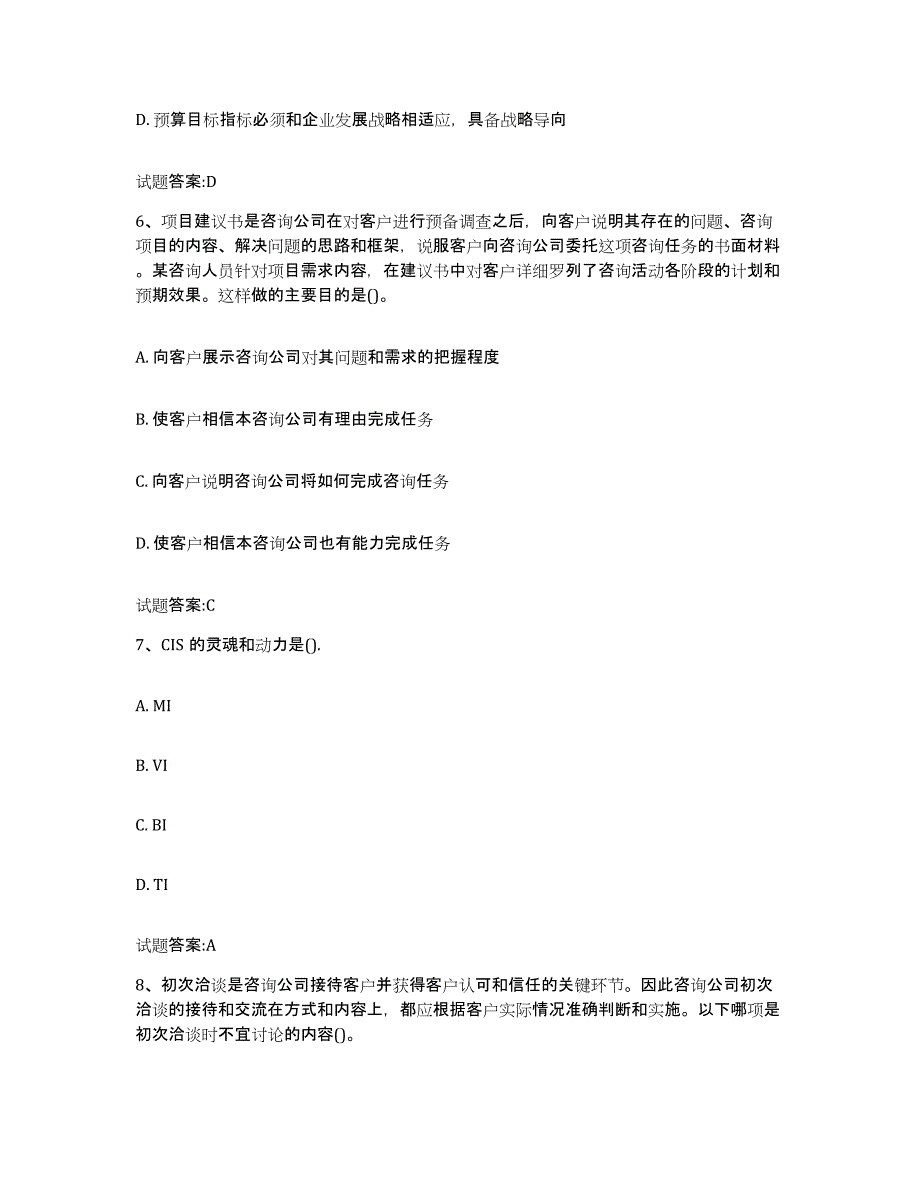 D. 预算目标指标必须和企业发展战略相适应，具备战略导向

试题答案:D

6、项目建议书是咨询公司在对客户进行预备调查之后，向客户说明其存在的问题、咨询项目的内容、解决问题的思路和框架，说服客户向咨询公司委托这项咨询任务的书面材料。某咨询人员针对项目需求内容，在建议书中对客户详细罗列了咨询活动各阶段的计划和预期效果。这样做的主要目的是()。

A. 向客户展示咨询公司对其问题和需求的把握程度

B. 使客户相信本咨询公司有理由完成任务

C. 向客户说明咨询公司将如何完成咨询任务

D. 使客户相信本咨询公司也有能力完成任务

试题答案:C

7、CIS 的灵魂和动力是().

A. MI

B. VI

C. BI

D. TI

试题答案:A

8、初次洽谈是咨询公司接待客户并获得客户认可和信任的关键环节。因此咨询公司初次洽谈的接待和交流在方式和内容上，都应根据客户实际情况准确判断和实施。以下哪项是初次洽谈时不宜讨论的内容()。